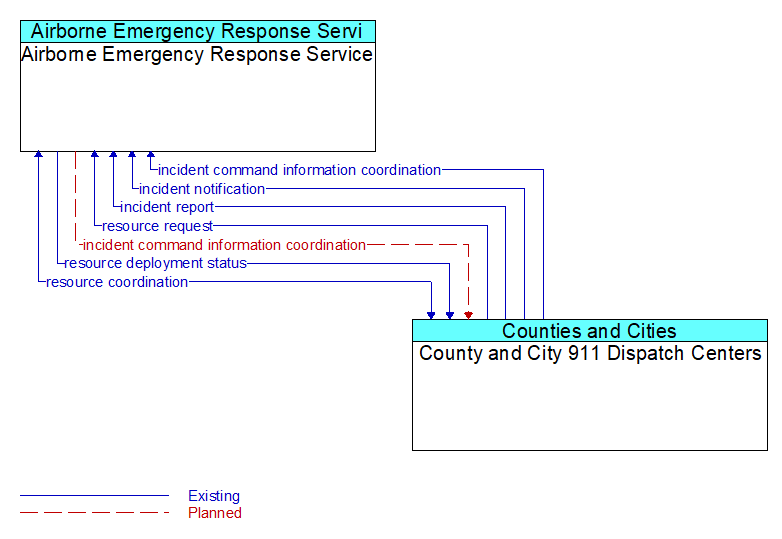 Airborne Emergency Response Servi
Airborne Emergency Response Service

incident command information coordination
incident notification
incident report
resource request
incident command information coordination
resource deployment status
resource coordination

Counties and Cities
County and City 911 Dispatch Centers

Existing
Planned